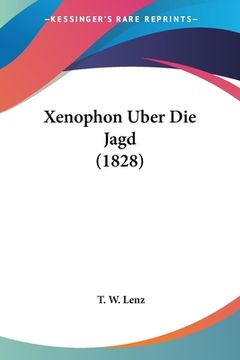 —KESSINGER'S RARE REPRINTS—

Xenophon Uber Die Jagd (1828)

T. W. Lenz